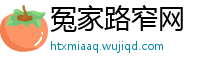 冤家路窄网

htxmiaaq.wujiqd.com